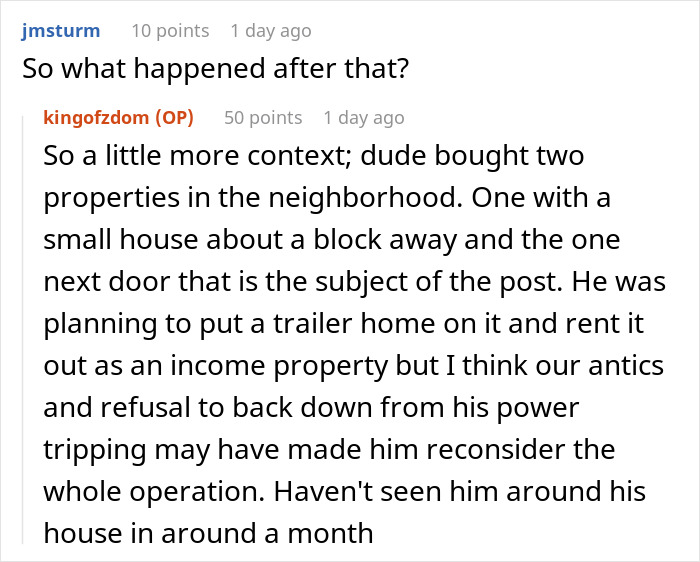 jmsturm 10 points 1 day ago
So what happened after that?

kingofzdom (OP) 50 points 1 day ago
So a little more context; dude bought two properties in the neighborhood. One with a small house about a block away and the one next door that is the subject of the post. He was planning to put a trailer home on it and rent it out as an income property but I think our antics and refusal to back down from his power tripping may have made him reconsider the whole operation. Haven't seen him around his house in around a month